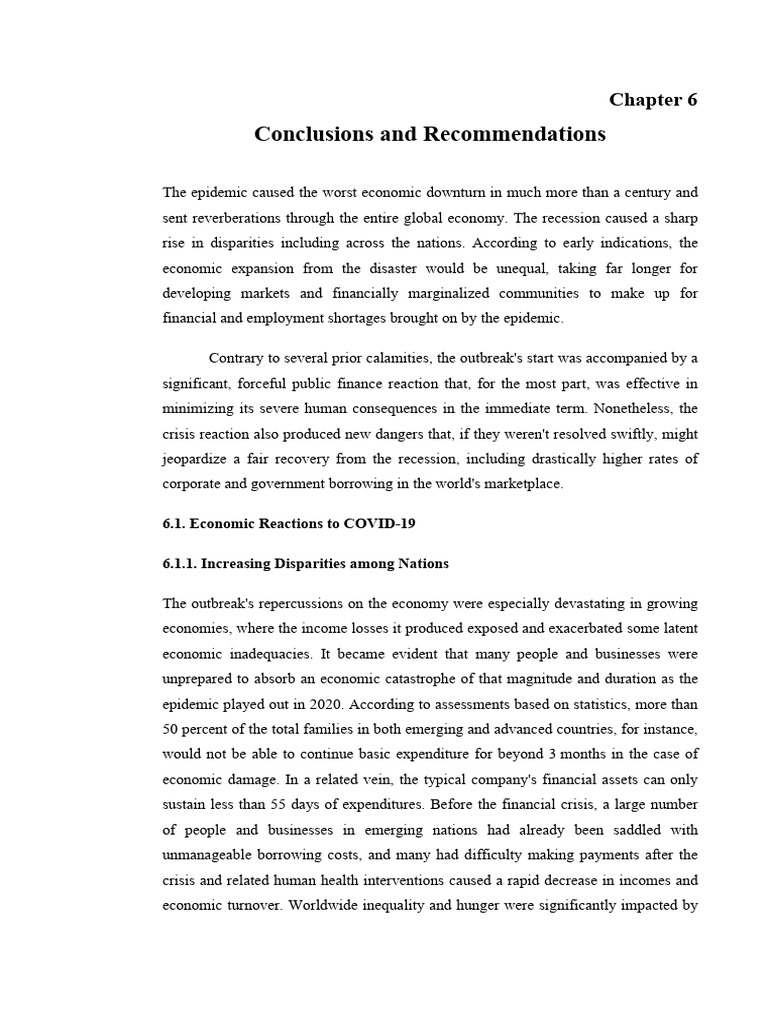 Chapter 6

Conclusions and Recommendations

The epidemic caused the worst economic downturn in much more than a century and sent reverberations through the entire global economy. The recession caused a sharp rise in disparities including across the nations. According to early indications, the economic expansion from the disaster would be unequal, taking far longer for developing markets and financially marginalized communities to make up for financial and employment shortages brought on by the epidemic.

Contrary to several prior calamities, the outbreak's start was accompanied by a significant, forceful public finance reaction that, for the most part, was effective in minimizing its severe human consequences in the immediate term. Nonetheless, the crisis reaction also produced new dangers that, if they weren't resolved swiftly, might jeopardize a fair recovery from the recession, including drastically higher rates of corporate and government borrowing in the world's marketplace.

6.1. Economic Reactions to COVID-19

6.1.1. Increasing Disparities among Nations

The outbreak's repercussions on the economy were especially devastating in growing economies, where the income losses it produced exposed and exacerbated some latent economic inadequacies. It became evident that many people and businesses were unprepared to absorb an economic catastrophe of that magnitude and duration as the epidemic played out in 2020. According to assessments based on statistics, more than 50 percent of the total families in both emerging and advanced countries, for instance, would not be able to continue basic expenditure for beyond 3 months in the case of economic damage. In a related vein, the typical company's financial assets can only sustain less than 55 days of expenditures. Before the financial crisis, a large number of people and businesses in emerging nations had already been saddled with unmanageable borrowing costs, and many had difficulty making payments after the crisis and related human health interventions caused a rapid decrease in incomes and economic turnover. Worldwide inequality and hunger were significantly impacted by